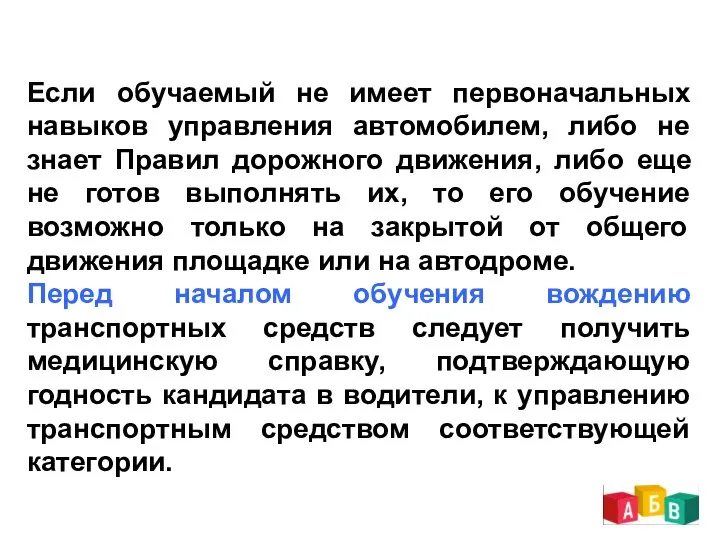 Если обучаемый не имеет первоначальных навыков управления автомобилем, либо не знает Правил дорожного движения, либо еще не готов выполнять их, то его обучение возможно только на закрытой от общего движения площадке или на автодроме.
Перед началом обучения вождению транспортных средств следует получить медицинскую справку, подтверждающую годность кандидата в водители, к управлению транспортным средством соответствующей категории.

А Б В